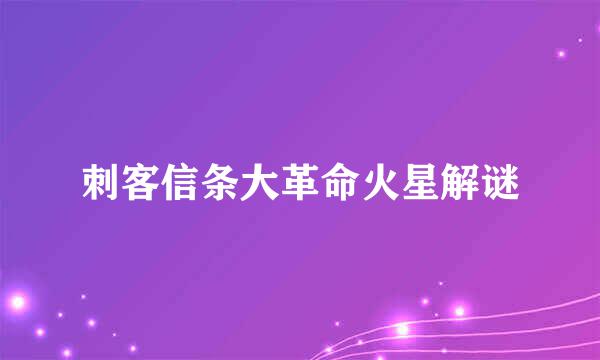 刺客信条大革命火星解谜